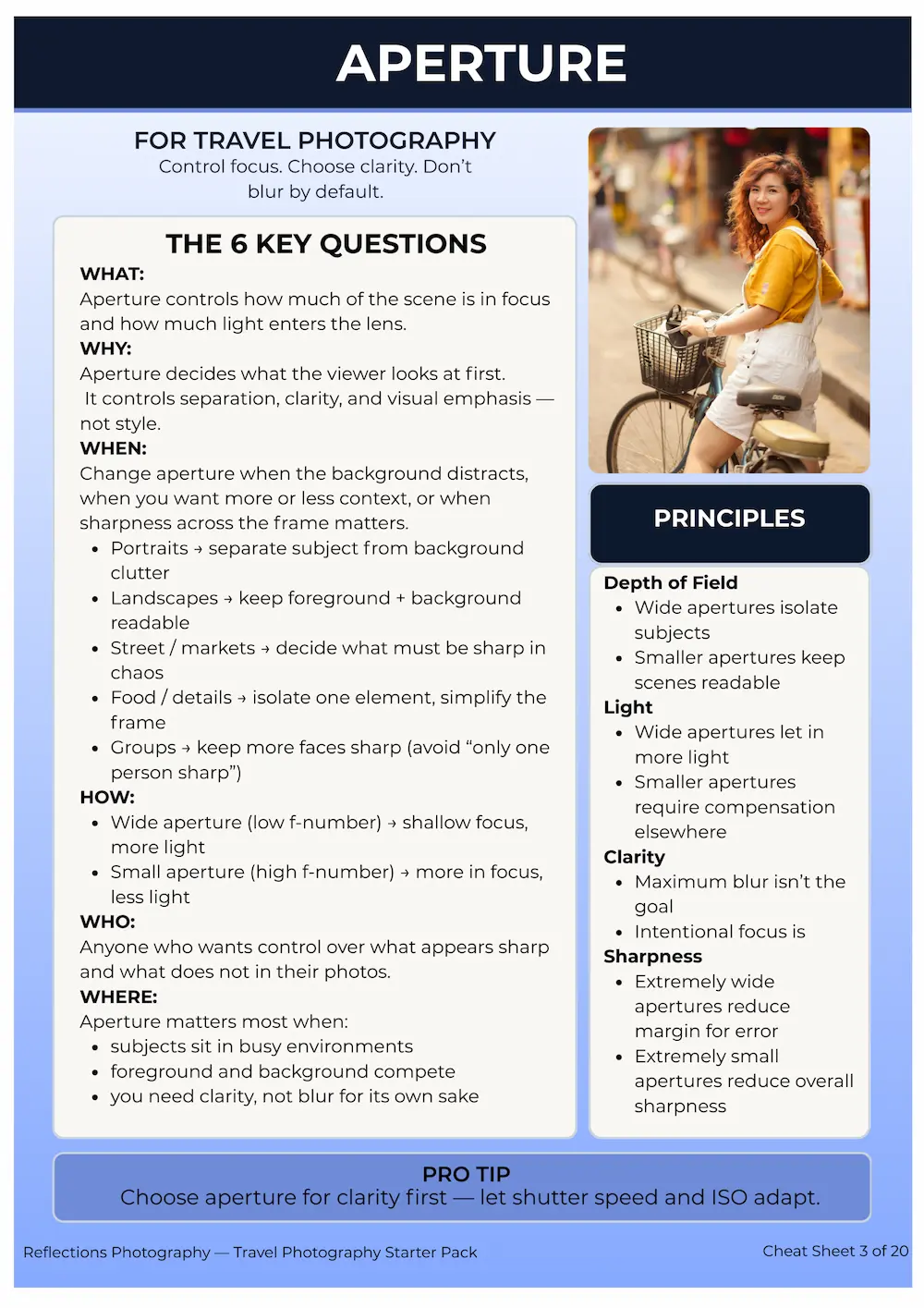 APERTURE

FOR TRAVEL PHOTOGRAPHY
Control focus. Choose clarity. Don't blur by default.

THE 6 KEY QUESTIONS

WHAT:
Aperture controls how much of the scene is in focus and how much light enters the lens.

WHY:
Aperture decides what the viewer looks at first.
It controls separation, clarity, and visual emphasis — not style.

WHEN:
Change aperture when the background distracts, when you want more or less context, or when sharpness across the frame matters.
- Portraits → separate subject from background clutter
- Landscapes → keep foreground + background readable
- Street / markets → decide what must be sharp in chaos
- Food / details → isolate one element, simplify the frame
- Groups → keep more faces sharp (avoid "only one person sharp")

HOW:
- Wide aperture (low f-number) → shallow focus, more light
- Small aperture (high f-number) → more in focus, less light

WHO:
Anyone who wants control over what appears sharp and what does not in their photos.

WHERE:
Aperture matters most when:
- subjects sit in busy environments
- foreground and background compete
- you need clarity, not blur for its own sake

PRINCIPLES

Depth of Field
- Wide apertures isolate subjects
- Smaller apertures keep scenes readable

Light
- Wide apertures let in more light
- Smaller apertures require compensation elsewhere

Clarity
- Maximum blur isn't the goal
- Intentional focus is

Sharpness
- Extremely wide apertures reduce margin for error
- Extremely small apertures reduce overall sharpness

PRO TIP
Choose aperture for clarity first — let shutter speed and ISO adapt.

Reflections Photography — Travel Photography Starter Pack

Cheat Sheet 3 of 20